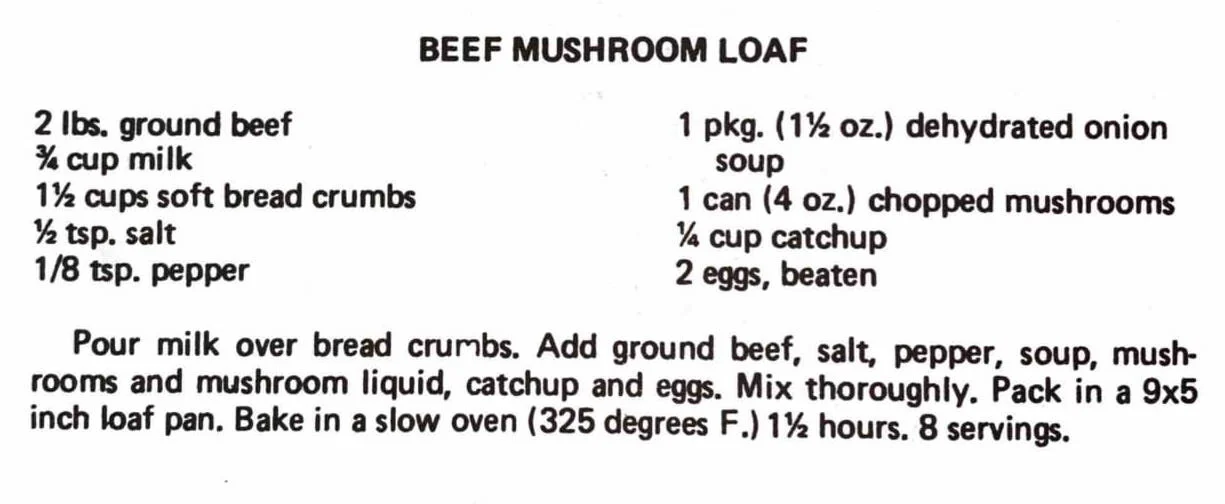 BEEF MUSHROOM LOAF

2 lbs. ground beef
¾ cup milk
1½ cups soft bread crumbs
½ tsp. salt
1/8 tsp. pepper

1 pkg. (1½ oz.) dehydrated onion soup
1 can (4 oz.) chopped mushrooms
¼ cup catchup
2 eggs, beaten

Pour milk over bread crumbs. Add ground beef, salt, pepper, soup, mushrooms and mushroom liquid, catchup and eggs. Mix thoroughly. Pack in a 9x5 inch loaf pan. Bake in a slow oven (325 degrees F.) 1½ hours. 8 servings.